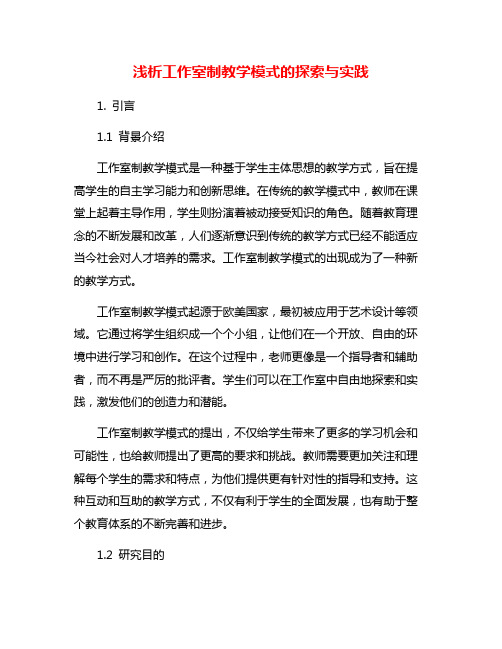 浅析工作室制教学模式的探索与实践

1. 引言

1.1 背景介绍

工作室制教学模式是一种基于学生主体思想的教学方式，旨在提高学生的自主学习能力和创新思维。在传统的教学模式中，教师在课堂上起着主导作用，学生则扮演着被动接受知识的角色。随着教育理念的不断发展和改革，人们逐渐意识到传统的教学方式已经不能适应当今社会对人才培养的需求。工作室制教学模式的出现成为了一种新的教学方式。

工作室制教学模式起源于欧美国家，最初被应用于艺术设计等领域。它通过将学生组织成一个个小组，让他们在一个开放、自由的环境中进行学习和创作。在这个过程中，老师更像是一个指导者和辅助者，而不再是严厉的批评者。学生们可以在工作室中自由地探索和实践，激发他们的创造力和潜能。

工作室制教学模式的提出，不仅给学生带来了更多的学习机会和可能性，也给教师提出了更高的要求和挑战。教师需要更加关注和理解每个学生的需求和特点，为他们提供更有针对性的指导和支持。这种互动和互助的教学方式，不仅有利于学生的全面发展，也有助于整个教育体系的不断完善和进步。

1.2 研究目的